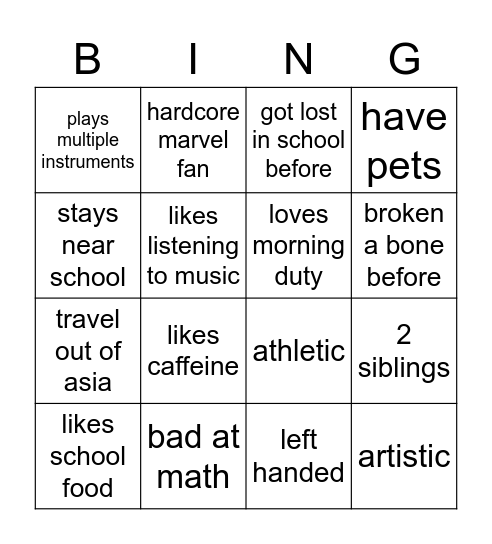 | B | I | N | G |
|---|---|---|---|
| plays multiple instruments | hardcore marvel fan | got lost in school before | have pets |
| stays near school | likes listening to music | loves morning duty | broken a bone before |
| travel out of asia | likes caffeine | athletic | 2 siblings |
| likes school food | bad at math | left handed | artistic |